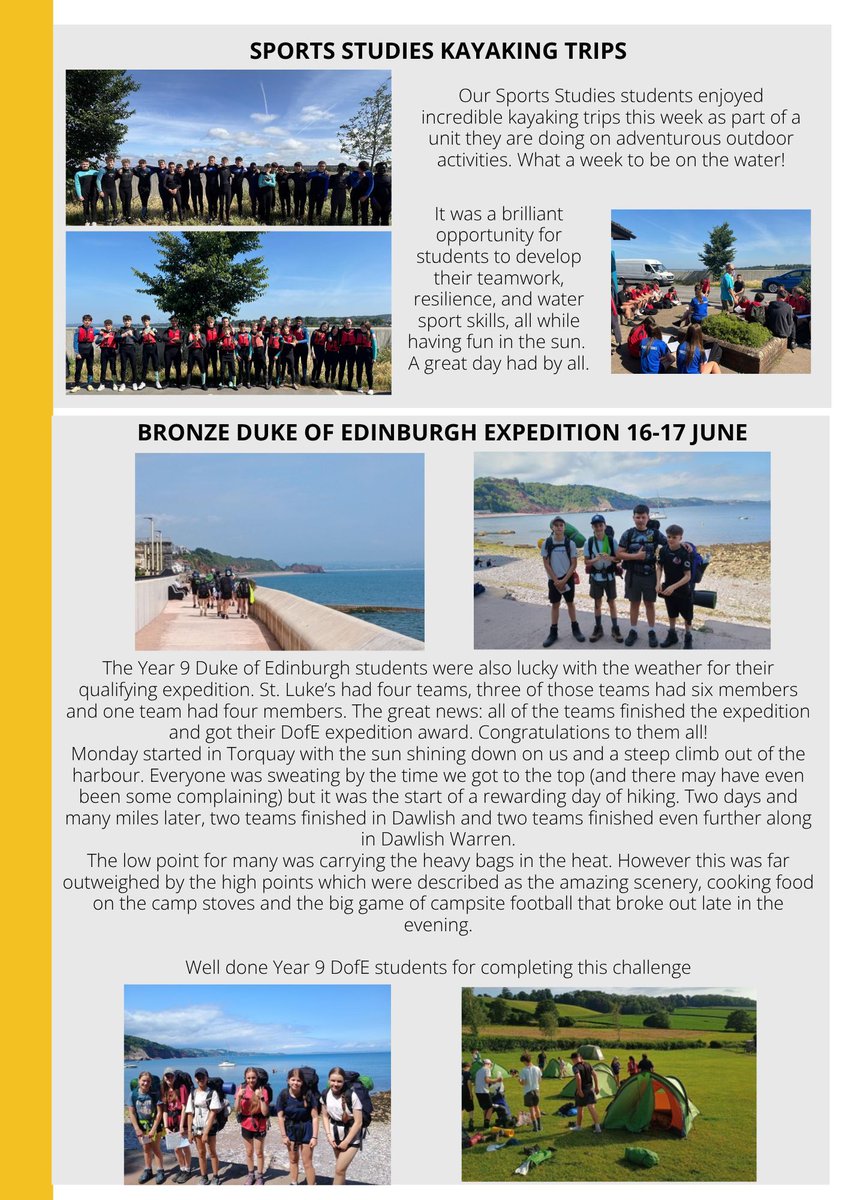 SPORTS STUDIES KAYAKING TRIPS

Our Sports Studies students enjoyed incredible kayaking trips this week as part of a unit they are doing on adventurous outdoor activities. What a week to be on the water!

It was a brilliant opportunity for students to develop their teamwork, resilience, and water sport skills, all while having fun in the sun. A great day had by all.

BRONZE DUKE OF EDINBURGH EXPEDITION 16-17 JUNE

The Year 9 Duke of Edinburgh students were also lucky with the weather for their qualifying expedition. St. Luke's had four teams, three of those teams had six members and one team had four members. The great news: all of the teams finished the expedition and got their DofE expedition award. Congratulations to them all!
Monday started in Torquay with the sun shining down on us and a steep climb out of the harbour. Everyone was sweating by the time we got to the top (and there may have even been some complaining) but it was the start of a rewarding day of hiking. Two days and many miles later, two teams finished in Dawlish and two teams finished even further along in Dawlish Warren.
The low point for many was carrying the heavy bags in the heat. However this was far outweighed by the high points which were described as the amazing scenery, cooking food on the camp stoves and the big game of campsite football that broke out late in the evening.

Well done Year 9 DofE students for completing this challenge